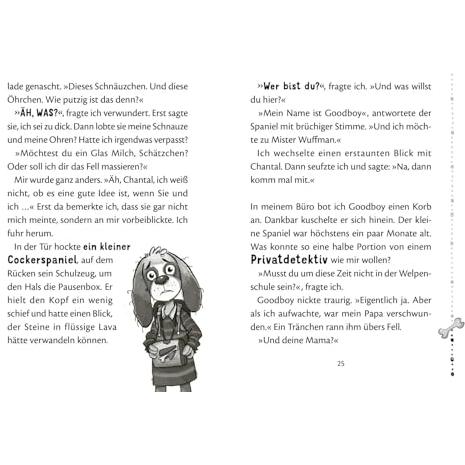 lade genascht. »Dieses Schnäuzchen. Und diese Öhrchen. Wie putzig ist das denn?«

»ÄH, WAS?«, fragte ich verwundert. Erst sagte sie, ich sei zu dick. Dann lobte sie meine Schnauze und meine Ohren? Hatte ich irgendwas verpasst?

»Möchtest du ein Glas Milch, Schätzchen? Oder soll ich dir das Fell massieren?«

Mir wurde ganz anders. »Äh, Chantal, ich weiß nicht, ob es eine gute Idee ist, wenn Sie und ich …« Erst da bemerkte ich, dass sie gar nicht mich meinte, sondern an mir vorbeiblickte. Ich fuhr herum.

In der Tür hockte ein kleiner Cockerspaniel, auf dem Rücken sein Schulzeug, um den Hals die Pausenbox. Er hielt den Kopf ein wenig schief und hatte einen Blick, der Steine in flüssige Lava hätte verwandeln können.

»Wer bist du?«, fragte ich. »Und was willst du hier?«

»Mein Name ist Goodboy«, antwortete der Spaniel mit brüchiger Stimme. »Und ich möchte zu Mister Wuffman.«

Ich wechselte einen erstaunten Blick mit Chantal. Dann seufzte ich und sagte: »Na, dann komm mal mit.«

In meinem Büro bot ich Goodboy einen Korb an. Dankbar kuschelte er sich hinein. Der kleine Spaniel war höchstens ein paar Monate alt. Was konnte so eine halbe Portion von einem Privatdetektiv wie mir wollen?

»Musst du um diese Zeit nicht in der Welpenschule sein?«, fragte ich.

Goodboy nickte traurig. »Eigentlich ja. Aber als ich aufwachte, war mein Papa verschwunden.« Ein Tränchen rann ihm übers Fell.

»Und deine Mama?«

25